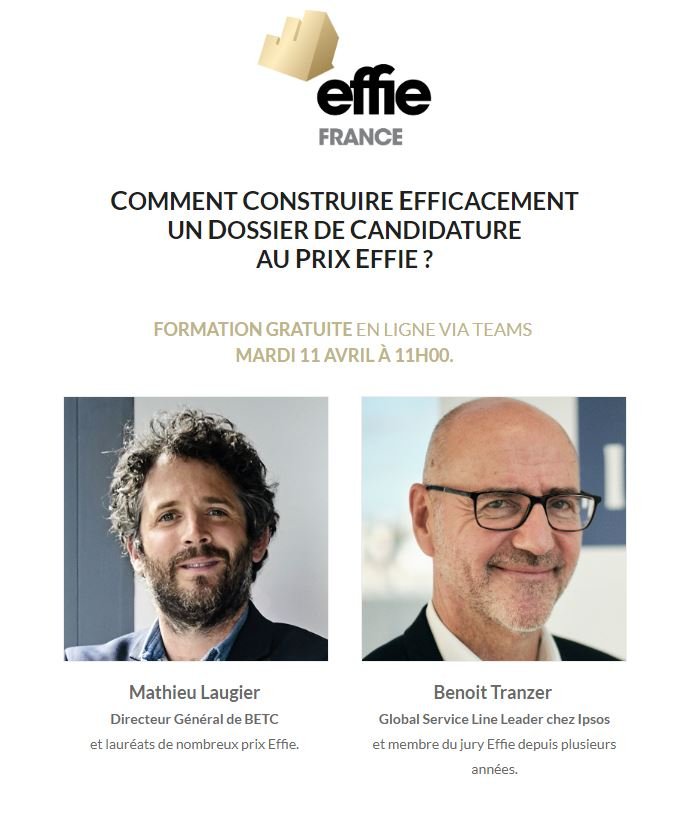 effie
FRANCE

COMMENT CONSTRUIRE EFFICACEMENT UN DOSSIER DE CANDIDATURE AU PRIX EFFIE ?

FORMATION GRATUITE EN LIGNE VIA TEAMS
MARDI 11 AVRIL À 11H00.

Mathieu Laugier
Directeur Général de BETC
et lauréats de nombreux prix Effie.

Benoit Tranzer
Global Service Line Leader chez Ipsos
et membre du jury Effie depuis plusieurs années.